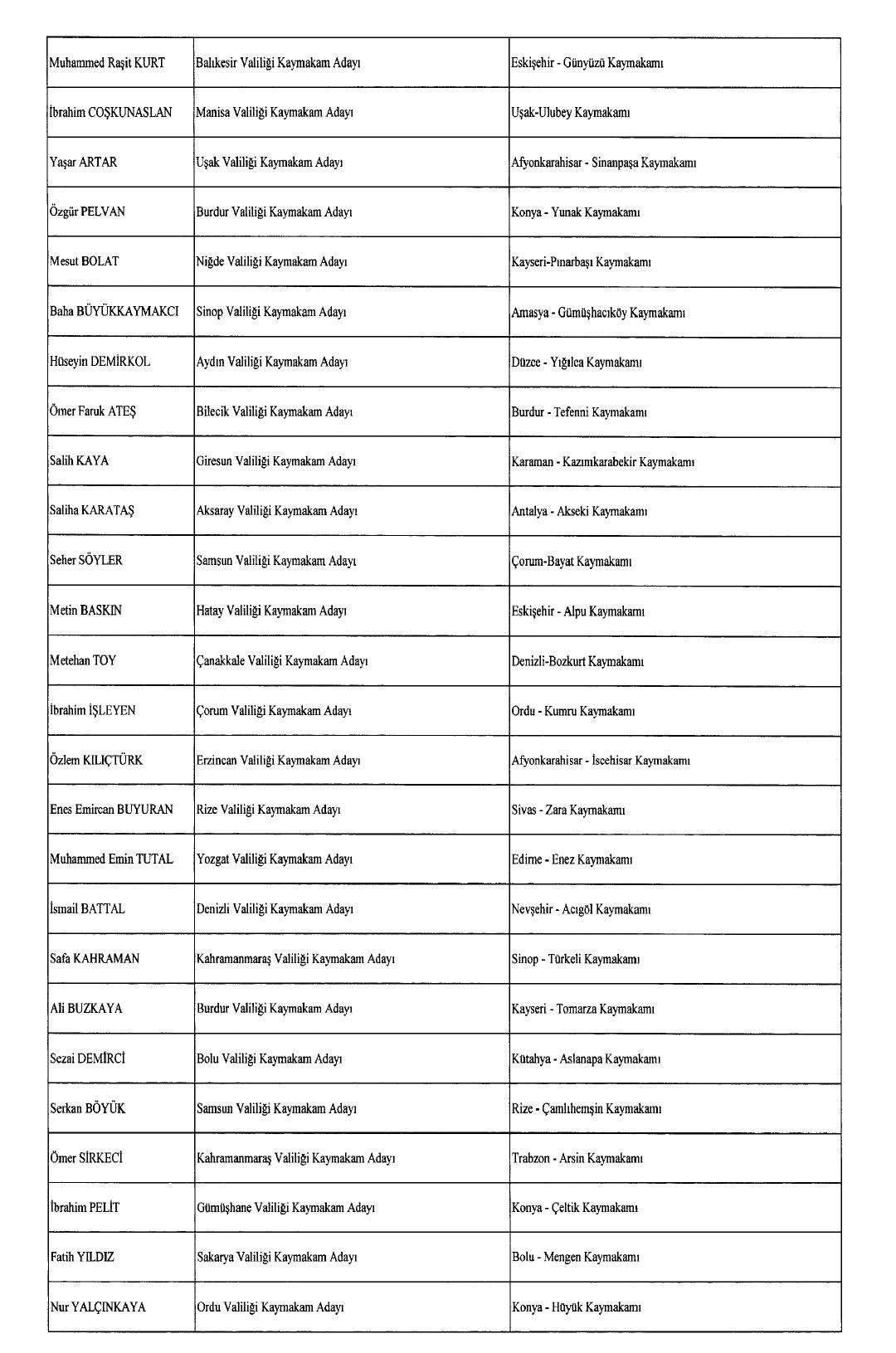 | | | |
|---|---|---|
| Muhammed Raşit KURT | Balıkesir Valiliği Kaymakam Adayı | Eskişehir - Günyüzü Kaymakamı |
| İbrahim COŞKUNASLAN | Manisa Valiliği Kaymakam Adayı | Uşak-Ulubey Kaymakamı |
| Yaşar ARTAR | Uşak Valiliği Kaymakam Adayı | Afyonkarahisar - Sinanpaşa Kaymakamı |
| Özgür PELVAN | Burdur Valiliği Kaymakam Adayı | Konya - Yunak Kaymakamı |
| Mesut BOLAT | Niğde Valiliği Kaymakam Adayı | Kayseri-Pınarbaşı Kaymakamı |
| Baha BÜYÜKKAYMAKCI | Sinop Valiliği Kaymakam Adayı | Amasya - Gümüşhacıköy Kaymakamı |
| Hüseyin DEMİRKOL | Aydın Valiliği Kaymakam Adayı | Düzce - Yığılca Kaymakamı |
| Ömer Faruk ATEŞ | Bilecik Valiliği Kaymakam Adayı | Burdur - Tefenni Kaymakamı |
| Salih KAYA | Giresun Valiliği Kaymakam Adayı | Karaman - Kazımkarabekir Kaymakamı |
| Saliha KARATAŞ | Aksaray Valiliği Kaymakam Adayı | Antalya - Akseki Kaymakamı |
| Seher SÖYLER | Samsun Valiliği Kaymakam Adayı | Çorum-Bayat Kaymakamı |
| Metin BASKIN | Hatay Valiliği Kaymakam Adayı | Eskişehir - Alpu Kaymakamı |
| Metehan TOY | Çanakkale Valiliği Kaymakam Adayı | Denizli-Bozkurt Kaymakamı |
| İbrahim İŞLEYEN | Çorum Valiliği Kaymakam Adayı | Ordu - Kumru Kaymakamı |
| Özlem KILIÇTÜRK | Erzincan Valiliği Kaymakam Adayı | Afyonkarahisar - İscehisar Kaymakamı |
| Enes Emircan BUYURAN | Rize Valiliği Kaymakam Adayı | Sivas - Zara Kaymakamı |
| Muhammed Emin TUTAL | Yozgat Valiliği Kaymakam Adayı | Edirne - Enez Kaymakamı |
| İsmail BATTAL | Denizli Valiliği Kaymakam Adayı | Nevşehir - Acıgöl Kaymakamı |
| Safa KAHRAMAN | Kahramanmaraş Valiliği Kaymakam Adayı | Sinop - Türkeli Kaymakamı |
| Ali BUZKAYA | Burdur Valiliği Kaymakam Adayı | Kayseri - Tomarza Kaymakamı |
| Sezai DEMİRCİ | Bolu Valiliği Kaymakam Adayı | Kütahya - Aslanapa Kaymakamı |
| Serkan BÖYÜK | Samsun Valiliği Kaymakam Adayı | Rize - Çamlıhemşin Kaymakamı |
| Ömer SİRKECİ | Kahramanmaraş Valiliği Kaymakam Adayı | Trabzon - Arsin Kaymakamı |
| İbrahim PELİT | Gümüşhane Valiliği Kaymakam Adayı | Konya - Çeltik Kaymakamı |
| Fatih YILDIZ | Sakarya Valiliği Kaymakam Adayı | Bolu - Mengen Kaymakamı |
| Nur YALÇINKAYA | Ordu Valiliği Kaymakam Adayı | Konya - Hüyük Kaymakamı |